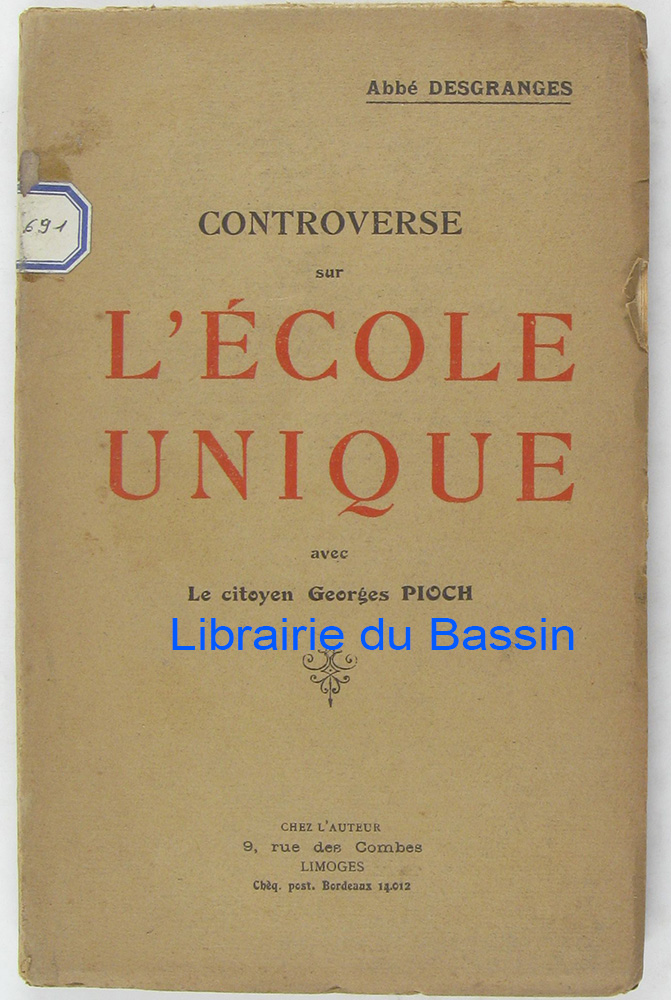 Abbé DESGRANGES

691

CONTROVERSE

sur

L'ÉCOLE UNIQUE

avec

Le citoyen Georges PIOCH

CHEZ L'AUTEUR
9, rue des Combes
LIMOGES
Chèq. post. Bordeaux 14.012

Librairie du Bassin